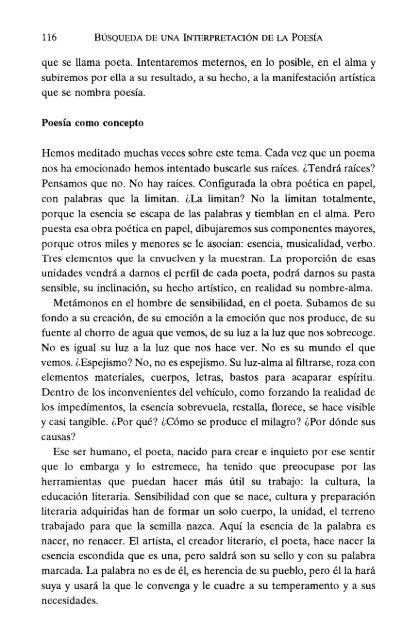 116 BÚSQUEDA DE UNA INTERPRETACIÓN DE LA POESÍA

que se llama poeta. Intentaremos meternos, en lo posible, en el alma y subiremos por ella a su resultado, a su hecho, a la manifestación artística que se nombra poesía.

Poesía como concepto

Hemos meditado muchas veces sobre este tema. Cada vez que un poema nos ha emocionado hemos intentado buscarle sus raíces. ¿Tendrá raíces? Pensamos que no. No hay raíces. Configurada la obra poética en papel, con palabras que la limitan. ¿La limitan? No la limitan totalmente, porque la esencia se escapa de las palabras y tiemblan en el alma. Pero puesta esa obra poética en papel, dibujaremos sus componentes mayores, porque otros miles y menores se le asocian: esencia, musicalidad, verbo. Tres elementos que la envuelven y la muestran. La proporción de esas unidades vendrá a darnos el perfil de cada poeta, podrá darnos su pasta sensible, su inclinación, su hecho artístico, en realidad su nombre-alma.

Metámonos en el hombre de sensibilidad, en el poeta. Subamos de su fondo a su creación, de su emoción a la emoción que nos produce, de su fuente al chorro de agua que vemos, de su luz a la luz que nos sobrecoge. No es igual su luz a la luz que nos hace ver. No es su mundo el que vemos. ¿Espejismo? No, no es espejismo. Su luz-alma al filtrarse, roza con elementos materiales, cuerpos, letras, bastos para acaparar espíritu. Dentro de los inconvenientes del vehículo, como forzando la realidad de los impedimentos, la esencia sobrevuela, restalla, florece, se hace visible y casi tangible. ¿Por qué? ¿Cómo se produce el milagro? ¿Por dónde sus causas?

Ese ser humano, el poeta, nacido para crear e inquieto por ese sentir que lo embarga y lo estremece, ha tenido que preocupase por las herramientas que puedan hacer más útil su trabajo: la cultura, la educación literaria. Sensibilidad con que se nace, cultura y preparación literaria adquiridas han de formar un solo cuerpo, la unidad, el terreno trabajado para que la semilla nazca. Aquí la esencia de la palabra es nacer, no renacer. El artista, el creador literario, el poeta, hace nacer la esencia escondida que es una, pero saldrá son su sello y con su palabra marcada. La palabra no es de él, es herencia de su pueblo, pero él la hará suya y usará la que le convenga y le cuadre a su temperamento y a sus necesidades.